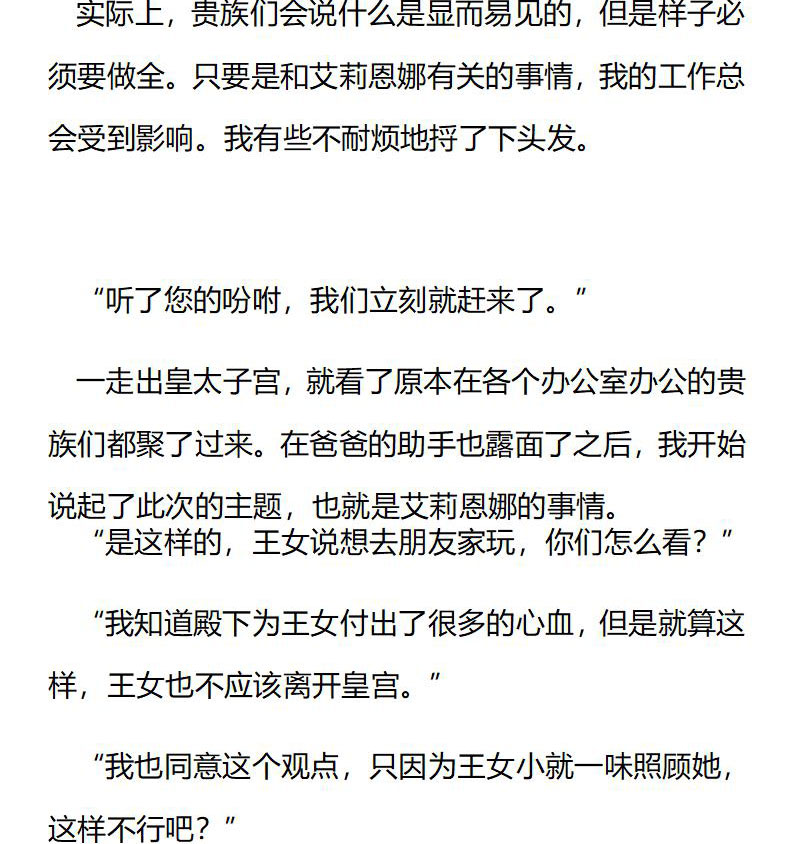 实际上，贵族们会说什么是显而易见的，但是样子必须要做全。只要是和艾莉恩娜有关的事情，我的工作总会受到影响。我有些不耐烦地捋了下头发。

“听了您的吩咐，我们立刻就赶来了。”

一走出皇太子宫，就看了原本在各个办公室办公的贵族们都聚了过来。在爸爸的助手也露面了之后，我开始说起了此次的主题，也就是艾莉恩娜的事情。

“是这样的，王女说想去朋友家玩，你们怎么看？”

“我知道殿下为王女付出了很多的心血，但是就算这样，王女也不应该离开皇宫。”

“我也同意这个观点，只因为王女小就一味照顾她，这样不行吧？”